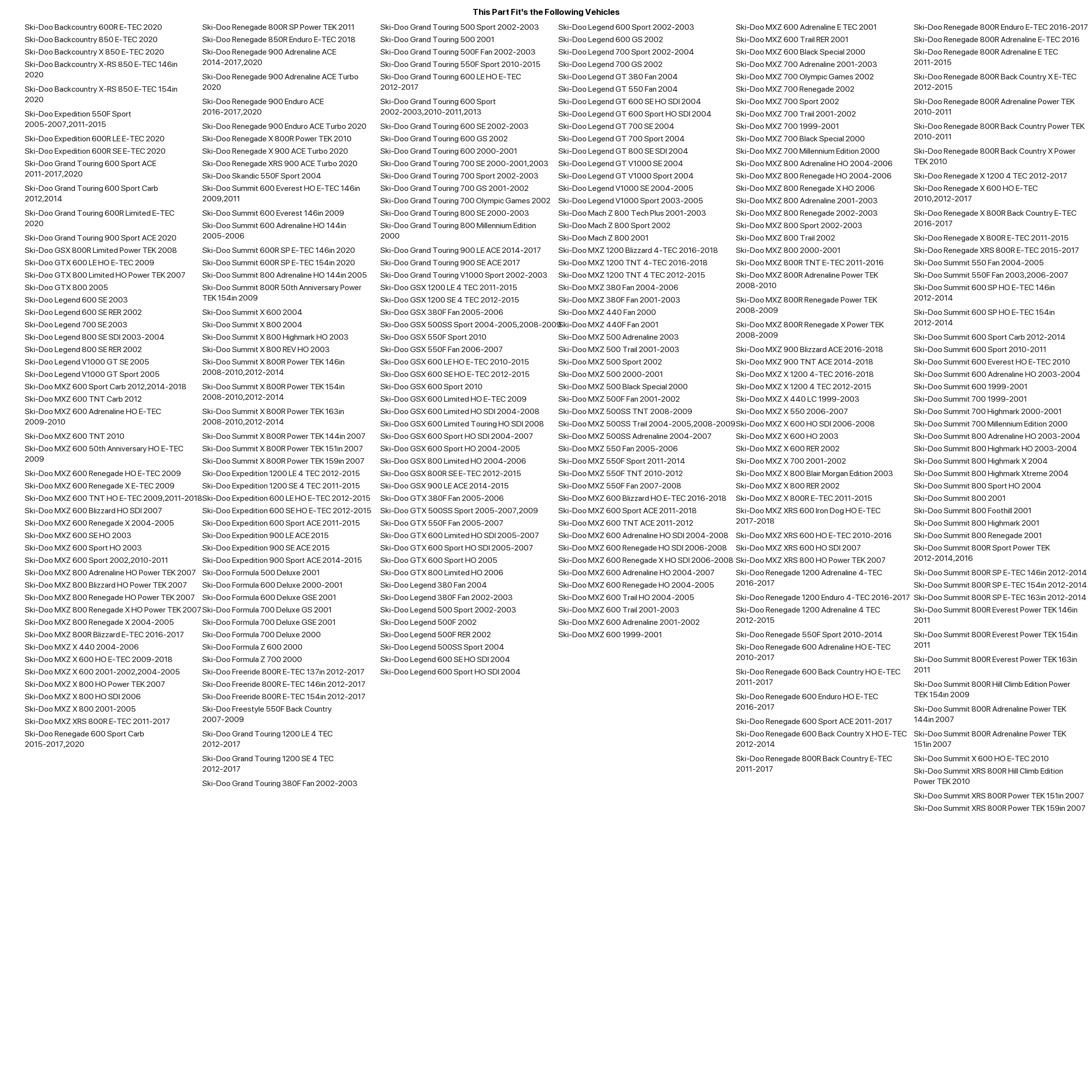 This Part Fit's the Following Vehicles

Ski-Doo Backcountry 600R E-TEC 2020
Ski-Doo Backcountry 850 E-TEC 2020
Ski-Doo Backcountry X 850 E-TEC 2020
Ski-Doo Backcountry X-RS 850 E-TEC 146in 2020
Ski-Doo Backcountry X-RS 850 E-TEC 154in 2020
Ski-Doo Expedition 550F Sport 2005-2007,2011-2015
Ski-Doo Expedition 600R LE E-TEC 2020
Ski-Doo Expedition 600R SE E-TEC 2020
Ski-Doo Grand Touring 600 Sport ACE 2011-2017,2020
Ski-Doo Grand Touring 600 Sport Carb 2012,2014
Ski-Doo Grand Touring 600R Limited E-TEC 2020
Ski-Doo Grand Touring 900 Sport ACE 2020
Ski-Doo GSX 800R Limited Power TEK 2008
Ski-Doo GTX 600 LE HO E-TEC 2009
Ski-Doo GTX 800 Limited HO Power TEK 2007
Ski-Doo GTX 800 2005
Ski-Doo Legend 600 SE 2003
Ski-Doo Legend 600 SE RER 2002
Ski-Doo Legend 700 SE 2003
Ski-Doo Legend 800 SE SDI 2003-2004
Ski-Doo Legend 800 SE RER 2002
Ski-Doo Legend V1000 GT SE 2005
Ski-Doo Legend V1000 GT Sport 2005
Ski-Doo MXZ 600 Sport Carb 2012,2014-2018
Ski-Doo MXZ 600 TNT Carb 2012
Ski-Doo MXZ 600 Adrenaline HO E-TEC 2009-2010
Ski-Doo MXZ 600 TNT 2010
Ski-Doo MXZ 600 50th Anniversary HO E-TEC 2009
Ski-Doo MXZ 600 Renegade HO E-TEC 2009
Ski-Doo MXZ 600 Renegade X E-TEC 2009
Ski-Doo MXZ 600 TNT HO E-TEC 2009,2011-2018
Ski-Doo MXZ 600 Blizzard HO SDI 2007
Ski-Doo MXZ 600 Renegade X 2004-2005
Ski-Doo MXZ 600 SE HO 2003
Ski-Doo MXZ 600 Sport HO 2003
Ski-Doo MXZ 600 Sport 2002,2010-2011
Ski-Doo MXZ 800 Adrenaline HO Power TEK 2007
Ski-Doo MXZ 800 Blizzard HO Power TEK 2007
Ski-Doo MXZ 800 Renegade HO Power TEK 2007
Ski-Doo MXZ 800 Renegade X HO Power TEK 2007
Ski-Doo MXZ 800 Renegade X 2004-2005
Ski-Doo MXZ 800R Blizzard E-TEC 2016-2017
Ski-Doo MXZ X 440 2004-2006
Ski-Doo MXZ X 600 HO E-TEC 2009-2018
Ski-Doo MXZ X 600 2001-2002,2004-2005
Ski-Doo MXZ X 800 HO Power TEK 2007
Ski-Doo MXZ X 800 HO SDI 2006
Ski-Doo MXZ X 800 2001-2005
Ski-Doo MXZ XRS 800R E-TEC 2011-2017
Ski-Doo Renegade 600 Sport Carb 2015-2017,2020

Ski-Doo Renegade 800R SP Power TEK 2011
Ski-Doo Renegade 850R Enduro E-TEC 2018
Ski-Doo Renegade 900 Adrenaline ACE 2014-2017,2020
Ski-Doo Renegade 900 Adrenaline ACE Turbo 2020
Ski-Doo Renegade 900 Enduro ACE 2016-2017,2020
Ski-Doo Renegade 900 Enduro ACE Turbo 2020
Ski-Doo Renegade X 800R Power TEK 2010
Ski-Doo Renegade X 900 ACE Turbo 2020
Ski-Doo Renegade XRS 900 ACE Turbo 2020
Ski-Doo Skandic 550F Sport 2004
Ski-Doo Summit 600 Everest HO E-TEC 146in 2009,2011
Ski-Doo Summit 600 Everest 146in 2009
Ski-Doo Summit 600 Adrenaline HO 144in 2005-2006
Ski-Doo Summit 600R SP E-TEC 146in 2020
Ski-Doo Summit 600R SP E-TEC 154in 2020
Ski-Doo Summit 800 Adrenaline HO 144in 2005
Ski-Doo Summit 800R 50th Anniversary Power TEK 154in 2009
Ski-Doo Summit X 600 2004
Ski-Doo Summit X 800 2004
Ski-Doo Summit X 800 Highmark HO 2003
Ski-Doo Summit X 800 REV HO 2003
Ski-Doo Summit X 800R Power TEK 146in 2008-2010,2012-2014
Ski-Doo Summit X 800R Power TEK 154in 2008-2010,2012-2014
Ski-Doo Summit X 800R Power TEK 163in 2008-2010,2012-2014
Ski-Doo Summit X 800R Power TEK 144in 2007
Ski-Doo Summit X 800R Power TEK 151in 2007
Ski-Doo Summit X 800R Power TEK 159in 2007
Ski-Doo Expedition 1200 LE 4 TEC 2012-2015
Ski-Doo Expedition 1200 SE 4 TEC 2011-2015
Ski-Doo Expedition 600 LE HO E-TEC 2012-2015
Ski-Doo Expedition 600 SE HO E-TEC 2012-2015
Ski-Doo Expedition 600 Sport ACE 2011-2015
Ski-Doo Expedition 900 LE ACE 2015
Ski-Doo Expedition 900 SE ACE 2015
Ski-Doo Expedition 900 Sport ACE 2014-2015
Ski-Doo Formula 500 Deluxe 2001
Ski-Doo Formula 600 Deluxe 2000-2001
Ski-Doo Formula 600 Deluxe GSE 2001
Ski-Doo Formula 700 Deluxe GS 2001
Ski-Doo Formula 700 Deluxe GSE 2001
Ski-Doo Formula 700 Deluxe 2000
Ski-Doo Formula Z 600 2000
Ski-Doo Formula Z 700 2000
Ski-Doo Freeride 800R E-TEC 137in 2012-2017
Ski-Doo Freeride 800R E-TEC 146in 2012-2017
Ski-Doo Freeride 800R E-TEC 154in 2012-2017
Ski-Doo Freestyle 550F Back Country 2007-2009
Ski-Doo Grand Touring 1200 LE 4 TEC 2012-2017
Ski-Doo Grand Touring 1200 SE 4 TEC 2012-2017
Ski-Doo Grand Touring 380F Fan 2002-2003

Ski-Doo Grand Touring 500 Sport 2002-2003
Ski-Doo Grand Touring 500 2001
Ski-Doo Grand Touring 500F Fan 2002-2003
Ski-Doo Grand Touring 550F Sport 2010-2015
Ski-Doo Grand Touring 600 LE HO E-TEC 2012-2017
Ski-Doo Grand Touring 600 Sport 2002-2003,2010-2011,2013
Ski-Doo Grand Touring 600 SE 2002-2003
Ski-Doo Grand Touring 600 GS 2002
Ski-Doo Grand Touring 600 2000-2001
Ski-Doo Grand Touring 700 SE 2000-2001,2003
Ski-Doo Grand Touring 700 Sport 2002-2003
Ski-Doo Grand Touring 700 GS 2001-2002
Ski-Doo Grand Touring 700 Olympic Games 2002
Ski-Doo Grand Touring 800 SE 2000-2003
Ski-Doo Grand Touring 800 Millennium Edition 2000
Ski-Doo Grand Touring 900 LE ACE 2014-2017
Ski-Doo Grand Touring 900 SE ACE 2017
Ski-Doo Grand Touring V1000 Sport 2002-2003
Ski-Doo GSX 1200 LE 4 TEC 2011-2015
Ski-Doo GSX 1200 SE 4 TEC 2012-2015
Ski-Doo GSX 380F Fan 2005-2006
Ski-Doo GSX 500SS Sport 2004-2005,2008-2009
Ski-Doo GSX 550F Sport 2010
Ski-Doo GSX 550F Fan 2006-2007
Ski-Doo GSX 600 LE HO E-TEC 2010-2015
Ski-Doo GSX 600 SE HO E-TEC 2012-2015
Ski-Doo GSX 600 Sport 2010
Ski-Doo GSX 600 Limited HO E-TEC 2009
Ski-Doo GSX 600 Limited HO SDI 2004-2008
Ski-Doo GSX 600 Limited Touring HO SDI 2008
Ski-Doo GSX 600 Sport HO SDI 2004-2007
Ski-Doo GSX 600 Sport HO 2004-2005
Ski-Doo GSX 800 Limited HO 2004-2006
Ski-Doo GSX 800R SE E-TEC 2012-2015
Ski-Doo GSX 900 LE ACE 2014-2015
Ski-Doo GTX 380F Fan 2005-2006
Ski-Doo GTX 500SS Sport 2005-2007,2009
Ski-Doo GTX 550F Fan 2005-2007
Ski-Doo GTX 600 Limited HO SDI 2005-2007
Ski-Doo GTX 600 Sport HO SDI 2005-2007
Ski-Doo GTX 600 Sport HO 2005
Ski-Doo GTX 800 Limited HO 2006
Ski-Doo Legend 380 Fan 2004
Ski-Doo Legend 380F Fan 2002-2003
Ski-Doo Legend 500 Sport 2002-2003
Ski-Doo Legend 500F 2002
Ski-Doo Legend 500F RER 2002
Ski-Doo Legend 500SS Sport 2004
Ski-Doo Legend 600 SE HO SDI 2004
Ski-Doo Legend 600 Sport HO SDI 2004

Ski-Doo Legend 600 Sport 2002-2003
Ski-Doo Legend 600 GS 2002
Ski-Doo Legend 700 Sport 2002-2004
Ski-Doo Legend 700 GS 2002
Ski-Doo Legend GT 380 Fan 2004
Ski-Doo Legend GT 550 Fan 2004
Ski-Doo Legend GT 600 SE HO SDI 2004
Ski-Doo Legend GT 600 Sport HO SDI 2004
Ski-Doo Legend GT 700 SE 2004
Ski-Doo Legend GT 700 Sport 2004
Ski-Doo Legend GT 800 SE SDI 2004
Ski-Doo Legend GT V1000 SE 2004
Ski-Doo Legend GT V1000 Sport 2004
Ski-Doo Legend V1000 SE 2004-2005
Ski-Doo Legend V1000 Sport 2003-2005
Ski-Doo Mach Z 800 Tech Plus 2001-2003
Ski-Doo Mach Z 800 Sport 2002
Ski-Doo Mach Z 800 2001
Ski-Doo MXZ 1200 Blizzard 4-TEC 2016-2018
Ski-Doo MXZ 1200 TNT 4-TEC 2016-2018
Ski-Doo MXZ 1200 TNT 4 TEC 2012-2015
Ski-Doo MXZ 380 Fan 2004-2006
Ski-Doo MXZ 380F Fan 2001-2003
Ski-Doo MXZ 440 Fan 2000
Ski-Doo MXZ 440F Fan 2001
Ski-Doo MXZ 500 Adrenaline 2003
Ski-Doo MXZ 500 Trail 2001-2003
Ski-Doo MXZ 500 Sport 2002
Ski-Doo MXZ 500 2000-2001
Ski-Doo MXZ 500 Black Special 2000
Ski-Doo MXZ 500F Fan 2001-2002
Ski-Doo MXZ 500SS TNT 2008-2009
Ski-Doo MXZ 500SS Trail 2004-2005,2008-2009
Ski-Doo MXZ 500SS Adrenaline 2004-2007
Ski-Doo MXZ 550 Fan 2005-2006
Ski-Doo MXZ 550F Sport 2011-2014
Ski-Doo MXZ 550F TNT 2010-2012
Ski-Doo MXZ 550F Fan 2007-2008
Ski-Doo MXZ 600 Blizzard HO E-TEC 2016-2018
Ski-Doo MXZ 600 Sport ACE 2011-2018
Ski-Doo MXZ 600 TNT ACE 2011-2012
Ski-Doo MXZ 600 Adrenaline HO SDI 2004-2008
Ski-Doo MXZ 600 Renegade HO SDI 2006-2008
Ski-Doo MXZ 600 Renegade X HO SDI 2006-2008
Ski-Doo MXZ 600 Adrenaline HO 2004-2007
Ski-Doo MXZ 600 Renegade HO 2004-2005
Ski-Doo MXZ 600 Trail HO 2004-2005
Ski-Doo MXZ 600 Trail 2001-2003
Ski-Doo MXZ 600 Adrenaline 2001-2002
Ski-Doo MXZ 600 1999-2001

Ski-Doo MXZ 600 Adrenaline E TEC 2001
Ski-Doo MXZ 600 Trail RER 2001
Ski-Doo MXZ 600 Black Special 2000
Ski-Doo MXZ 700 Adrenaline 2001-2003
Ski-Doo MXZ 700 Olympic Games 2002
Ski-Doo MXZ 700 Renegade 2002
Ski-Doo MXZ 700 Sport 2002
Ski-Doo MXZ 700 Trail 2001-2002
Ski-Doo MXZ 700 1999-2001
Ski-Doo MXZ 700 Black Special 2000
Ski-Doo MXZ 700 Millennium Edition 2000
Ski-Doo MXZ 800 Adrenaline HO 2004-2006
Ski-Doo MXZ 800 Renegade HO 2004-2006
Ski-Doo MXZ 800 Renegade X HO 2006
Ski-Doo MXZ 800 Adrenaline 2001-2003
Ski-Doo MXZ 800 Renegade 2002-2003
Ski-Doo MXZ 800 Sport 2002-2003
Ski-Doo MXZ 800 Trail 2002
Ski-Doo MXZ 800 2000-2001
Ski-Doo MXZ 800R TNT E-TEC 2011-2016
Ski-Doo MXZ 800R Adrenaline Power TEK 2008-2010
Ski-Doo MXZ 800R Renegade Power TEK 2008-2009
Ski-Doo MXZ 800R Renegade X Power TEK 2008-2009
Ski-Doo MXZ 900 Blizzard ACE 2016-2018
Ski-Doo MXZ 900 TNT ACE 2014-2018
Ski-Doo MXZ X 1200 4-TEC 2016-2018
Ski-Doo MXZ X 1200 4 TEC 2012-2015
Ski-Doo MXZ X 440 LC 1999-2003
Ski-Doo MXZ X 550 2006-2007
Ski-Doo MXZ X 600 HO SDI 2006-2008
Ski-Doo MXZ X 600 HO 2003
Ski-Doo MXZ X 600 RER 2002
Ski-Doo MXZ X 700 2001-2002
Ski-Doo MXZ X 800 Blair Morgan Edition 2003
Ski-Doo MXZ X 800 RER 2002
Ski-Doo MXZ X 800R E-TEC 2011-2015
Ski-Doo MXZ XRS 600 Iron Dog HO E-TEC 2017-2018
Ski-Doo MXZ XRS 600 HO E-TEC 2010-2016
Ski-Doo MXZ XRS 600 HO SDI 2007
Ski-Doo MXZ XRS 800 HO Power TEK 2007
Ski-Doo Renegade 1200 Adrenaline 4-TEC 2016-2017
Ski-Doo Renegade 1200 Enduro 4-TEC 2016-2017
Ski-Doo Renegade 1200 Adrenaline 4 TEC 2012-2015
Ski-Doo Renegade 550F Sport 2010-2014
Ski-Doo Renegade 600 Adrenaline HO E-TEC 2010-2017
Ski-Doo Renegade 600 Back Country HO E-TEC 2011-2017
Ski-Doo Renegade 600 Enduro HO E-TEC 2016-2017
Ski-Doo Renegade 600 Sport ACE 2011-2017
Ski-Doo Renegade 600 Back Country X HO E-TEC 2012-2014
Ski-Doo Renegade 800R Back Country E-TEC 2011-2017

Ski-Doo Renegade 800R Enduro E-TEC 2016-2017
Ski-Doo Renegade 800R Adrenaline E-TEC 2016
Ski-Doo Renegade 800R Adrenaline E TEC 2011-2015
Ski-Doo Renegade 800R Back Country X E-TEC 2012-2015
Ski-Doo Renegade 800R Adrenaline Power TEK 2010-2011
Ski-Doo Renegade 800R Back Country Power TEK 2010-2011
Ski-Doo Renegade 800R Back Country X Power TEK 2010
Ski-Doo Renegade X 1200 4 TEC 2012-2017
Ski-Doo Renegade X 600 HO E-TEC 2010,2012-2017
Ski-Doo Renegade X 800R Back Country E-TEC 2016-2017
Ski-Doo Renegade X 800R E-TEC 2011-2015
Ski-Doo Renegade XRS 800R E-TEC 2015-2017
Ski-Doo Summit 550 Fan 2004-2005
Ski-Doo Summit 550F Fan 2003,2006-2007
Ski-Doo Summit 600 SP HO E-TEC 146in 2012-2014
Ski-Doo Summit 600 SP HO E-TEC 154in 2012-2014
Ski-Doo Summit 600 Sport Carb 2012-2014
Ski-Doo Summit 600 Sport 2010-2011
Ski-Doo Summit 600 Everest HO E-TEC 2010
Ski-Doo Summit 600 Adrenaline HO 2003-2004
Ski-Doo Summit 600 1999-2001
Ski-Doo Summit 700 1999-2001
Ski-Doo Summit 700 Highmark 2000-2001
Ski-Doo Summit 700 Millennium Edition 2000
Ski-Doo Summit 800 Adrenaline HO 2003-2004
Ski-Doo Summit 800 Highmark HO 2003-2004
Ski-Doo Summit 800 Highmark X 2004
Ski-Doo Summit 800 Highmark Xtreme 2004
Ski-Doo Summit 800 Sport HO 2004
Ski-Doo Summit 800 2001
Ski-Doo Summit 800 Foothill 2001
Ski-Doo Summit 800 Highmark 2001
Ski-Doo Summit 800 Renegade 2001
Ski-Doo Summit 800R Sport Power TEK 2012-2014,2016
Ski-Doo Summit 800R SP E-TEC 146in 2012-2014
Ski-Doo Summit 800R SP E-TEC 154in 2012-2014
Ski-Doo Summit 800R SP E-TEC 163in 2012-2014
Ski-Doo Summit 800R Everest Power TEK 146in 2011
Ski-Doo Summit 800R Everest Power TEK 154in 2011
Ski-Doo Summit 800R Everest Power TEK 163in 2011
Ski-Doo Summit 800R Hill Climb Edition Power TEK 154in 2009
Ski-Doo Summit 800R Adrenaline Power TEK 144in 2007
Ski-Doo Summit 800R Adrenaline Power TEK 151in 2007
Ski-Doo Summit X 600 HO E-TEC 2010
Ski-Doo Summit XRS 800R Hill Climb Edition Power TEK 2010
Ski-Doo Summit XRS 800R Power TEK 151in 2007
Ski-Doo Summit XRS 800R Power TEK 159in 2007